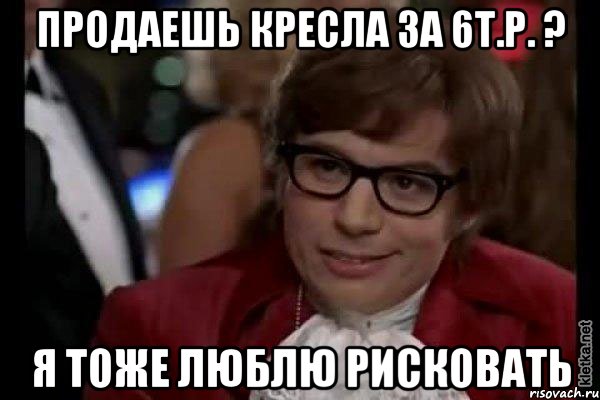 ПРОДАЕШЬ КРЕСЛА ЗА 6Т.Р. ?

Я ТОЖЕ ЛЮБЛЮ РИСКОВАТЬ

kletka.net

risovach.ru